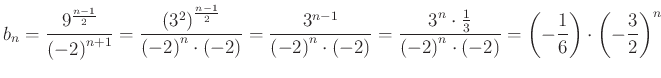 $b_n = \frac{9^{\frac{n-1}{2}}}{(-2)^{n+1}} = \frac{(3^2)^{\frac{n-1}{2}}}{(-2)^n \cdot (-2)} = \frac{3^{n-1}}{(-2)^n \cdot (-2)} = \frac{3^n \cdot \frac{1}{3}}{(-2)^n \cdot (-2)} = \left(-\frac{1}{6}\right) \cdot \left(-\frac{3}{2}\right)^n$